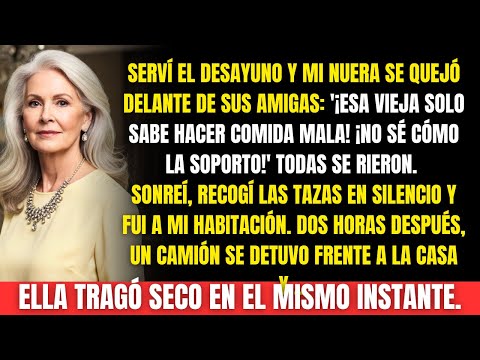 SERVÍ EL DESAYUNO Y MI NUERA SE QUEJÓ DELANTE DE SUS AMIGAS: '¡ESA VIEJA SOLO SABE HACER COMIDA MALA! ¡NO SÉ CÓMO LA SOPORTO!' TODAS SE RIERON. SONREÍ, RECOGÍ LAS TAZAS EN SILENCIO Y FUI A MI HABITACIÓN. DOS HORAS DESPUÉS, UN CAMIÓN SE DETUVO FRENTE A LA CASA Y

ELLA TRAGÓ SECO EN EL MISMO INSTANTE.